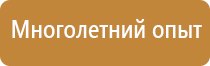 Многолетний опыт